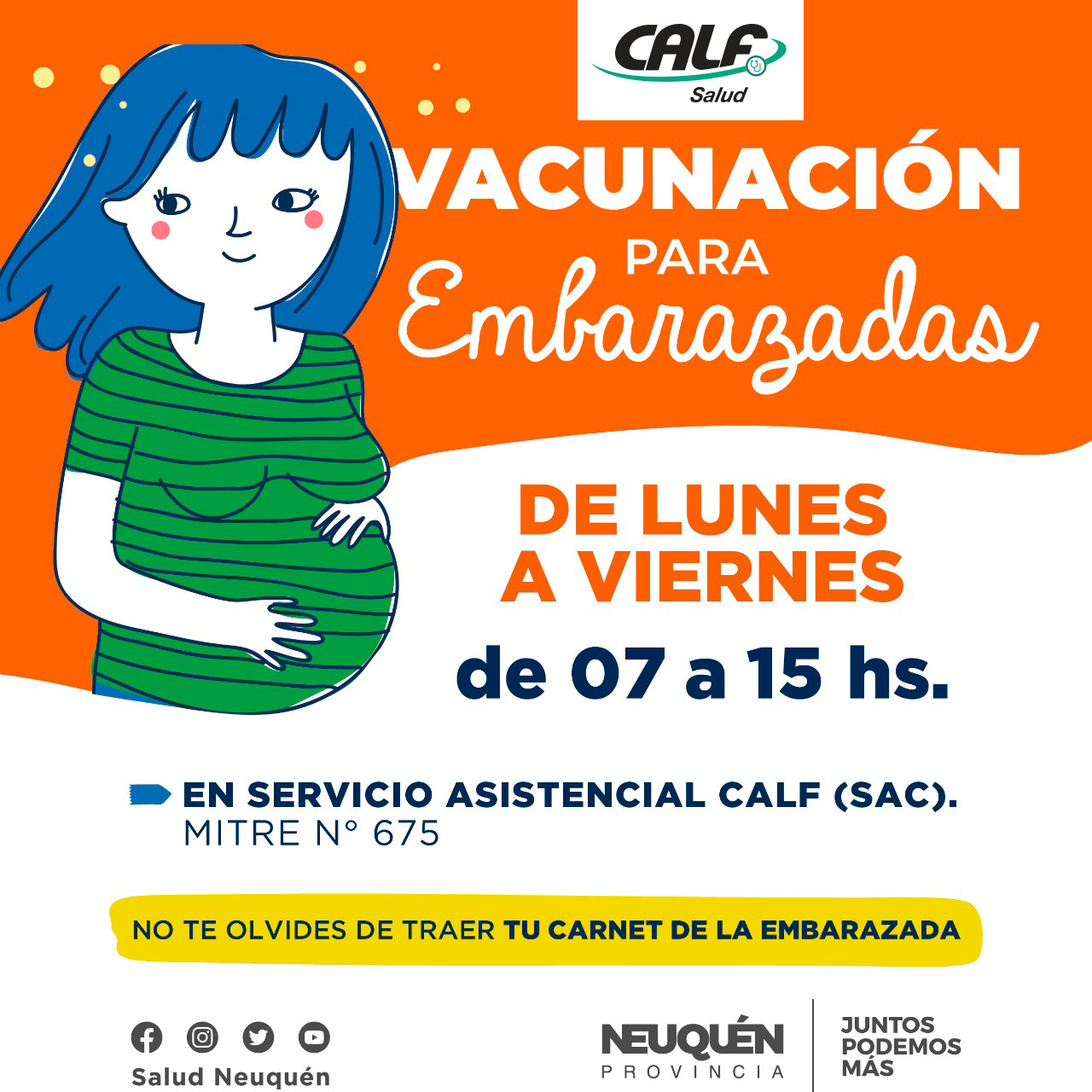 CALF Salud

VACUNACIÓN PARA Embarazadas

DE LUNES A VIERNES de 07 a 15 hs.

EN SERVICIO ASISTENCIAL CALF (SAC). MITRE N° 675

NO TE OLVIDES DE TRAER TU CARNET DE LA EMBARAZADA

Salud Neuquén

NEUQUÉN PROVINCIA

JUNTOS PODEMOS MÁS